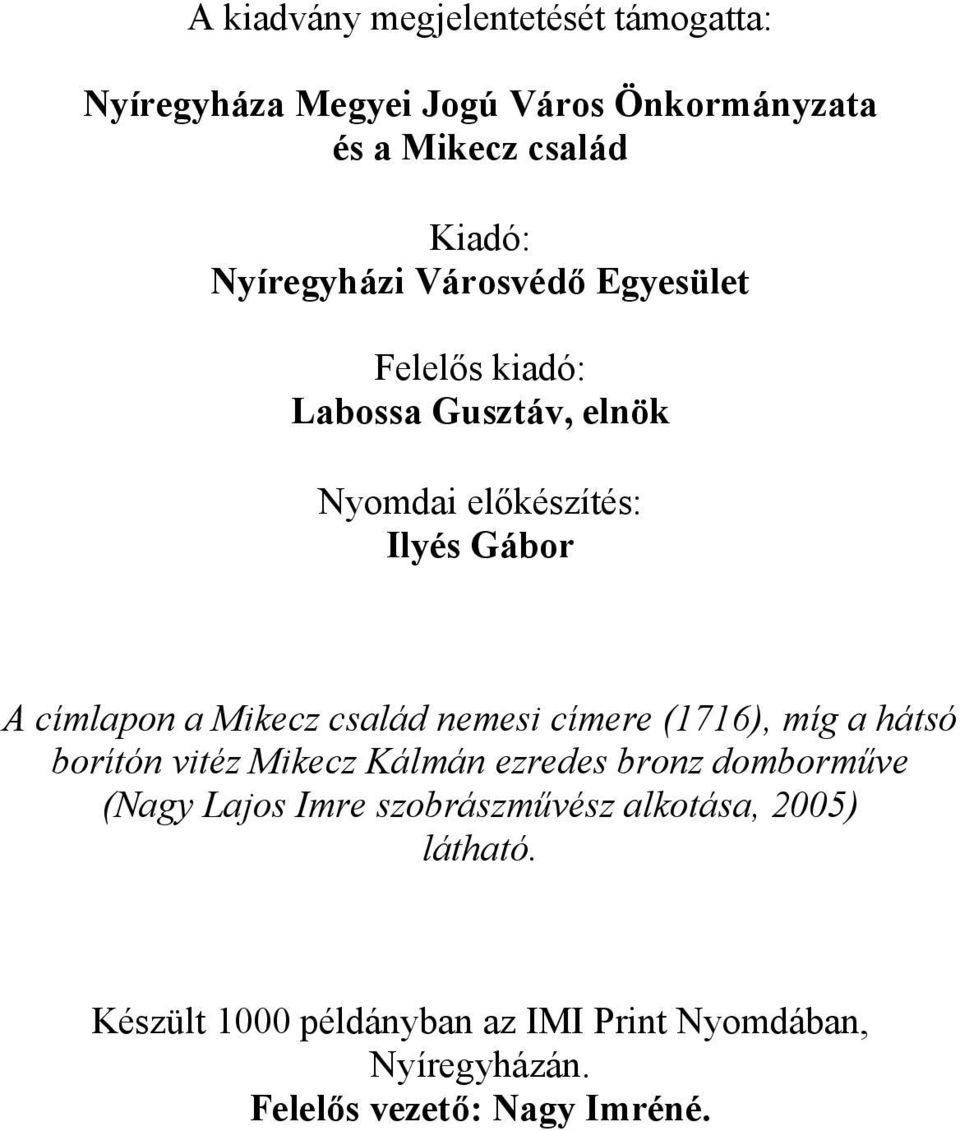 A kiadvány megjelentetését támogatta:

Nyíregyháza Megyei Jogú Város Önkormányzata
és a Mikecz család

Kiadó:
Nyíregyházi Városvédő Egyesület

Felelős kiadó:
Labossa Gusztáv, elnök

Nyomdai előkészítés:
Ilyés Gábor

A címlapon a Mikecz család nemesi címere (1716), míg a hátsó borítón vitéz Mikecz Kálmán ezredes bronz domborműve (Nagy Lajos Imre szobrászművész alkotása, 2005) látható.

Készült 1000 példányban az IMI Print Nyomdában, Nyíregyházán.
Felelős vezető: Nagy Imréné.